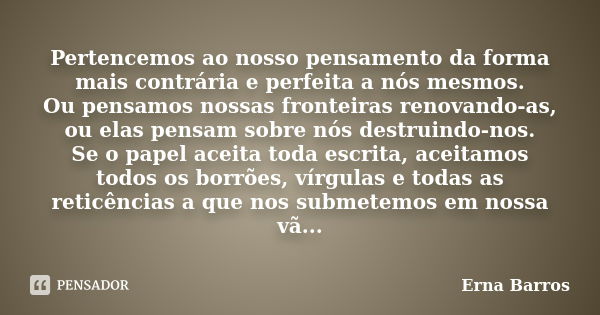 Pertencemos ao nosso pensamento da forma mais contrária e perfeita a nós mesmos.
Ou pensamos nossas fronteiras renovando-as, ou elas pensam sobre nós destruindo-nos.
Se o papel aceita toda escrita, aceitamos todos os borrões, vírgulas e todas as reticências a que nos submetemos em nossa vã...

PENSADOR

Erna Barros